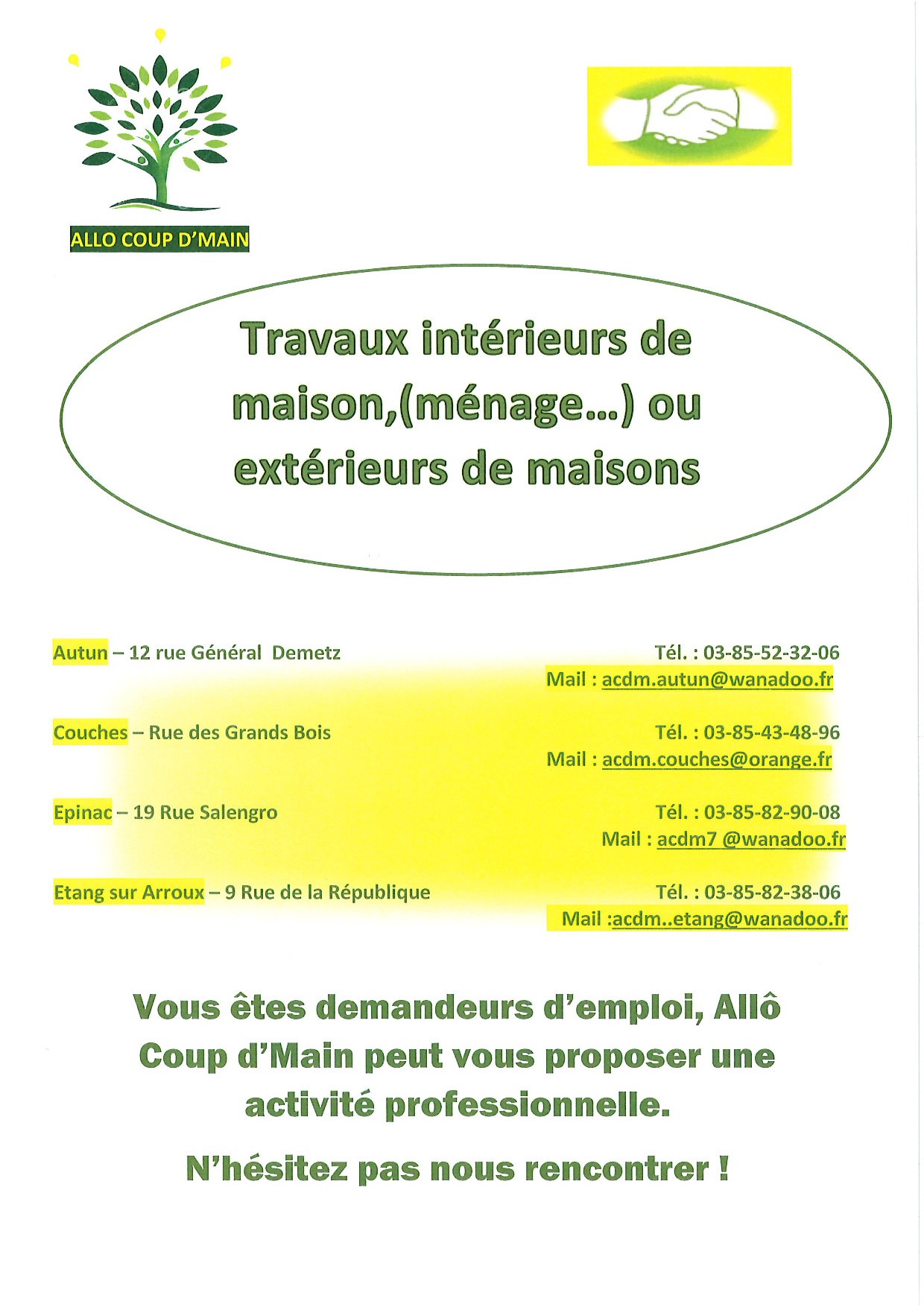 ALLO COUP D'MAIN

Travaux intérieurs de maison,(ménage…) ou extérieurs de maisons

Autun – 12 rue Général Demetz
Tél. : 03-85-52-32-06
Mail : acdm.autun@wanadoo.fr

Couches – Rue des Grands Bois
Tél. : 03-85-43-48-96
Mail : acdm.couches@orange.fr

Epinac – 19 Rue Salengro
Tél. : 03-85-82-90-08
Mail : acdm7 @wanadoo.fr

Etang sur Arroux – 9 Rue de la République
Tél. : 03-85-82-38-06
Mail :acdm..etang@wanadoo.fr

Vous êtes demandeurs d'emploi, Allô Coup d'Main peut vous proposer une activité professionnelle.

N'hésitez pas nous rencontrer !